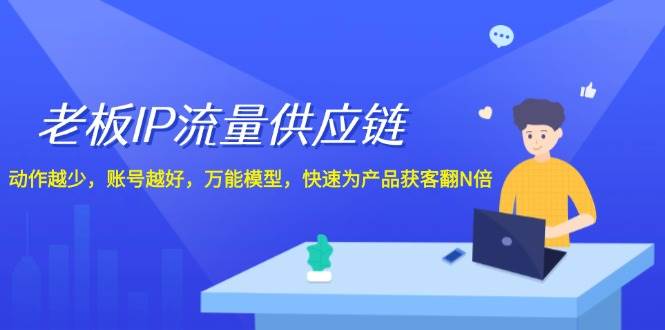 老板IP流量供应链

动作越少，账号越好，万能模型，快速为产品获客翻N倍